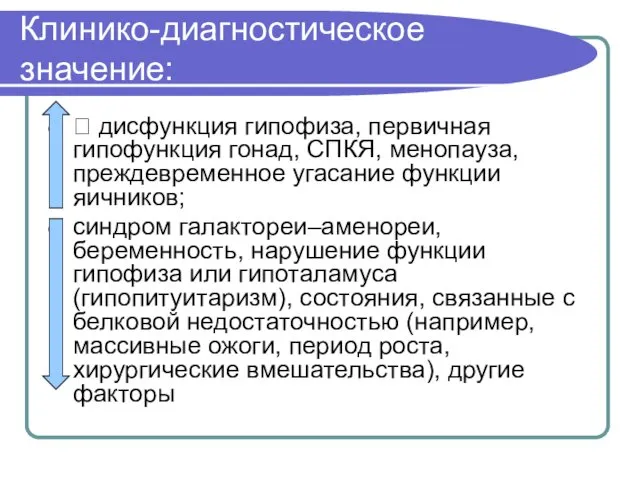 Клинико-диагностическое значение:

 дисфункция гипофиза, первичная гипофункция гонад, СПКЯ, менопауза, преждевременное угасание функции яичников;

синдром галактореи–аменореи, беременность, нарушение функции гипофиза или гипоталамуса (гипопитуитаризм), состояния, связанные с белковой недостаточностью (например, массивные ожоги, период роста, хирургические вмешательства), другие факторы